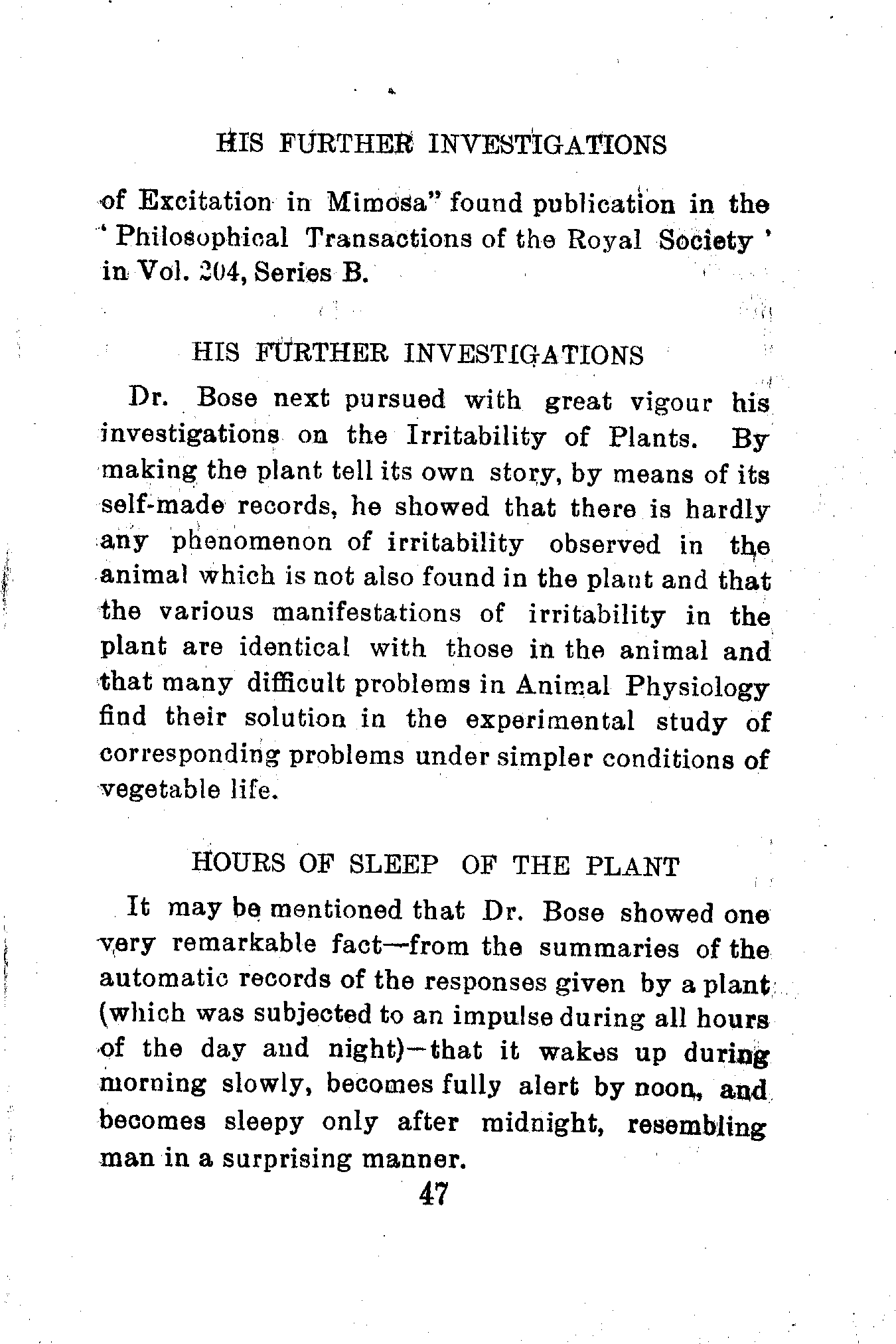 HIS FURTHER INVESTIGATIONS

of Excitation in Mimosa" found publication in the 'Philosophical Transactions of the Royal Society' in Vol. 204, Series B.

HIS FURTHER INVESTIGATIONS

Dr. Bose next pursued with great vigour his investigations on the Irritability of Plants. By making the plant tell its own story, by means of its self-made records, he showed that there is hardly any phenomenon of irritability observed in the animal which is not also found in the plant and that the various manifestations of irritability in the plant are identical with those in the animal and that many difficult problems in Animal Physiology find their solution in the experimental study of corresponding problems under simpler conditions of vegetable life.

HOURS OF SLEEP OF THE PLANT

It may be mentioned that Dr. Bose showed one very remarkable fact—from the summaries of the automatic records of the responses given by a plant (which was subjected to an impulse during all hours of the day and night)—that it wakes up during morning slowly, becomes fully alert by noon, and becomes sleepy only after midnight, resembling man in a surprising manner.

47